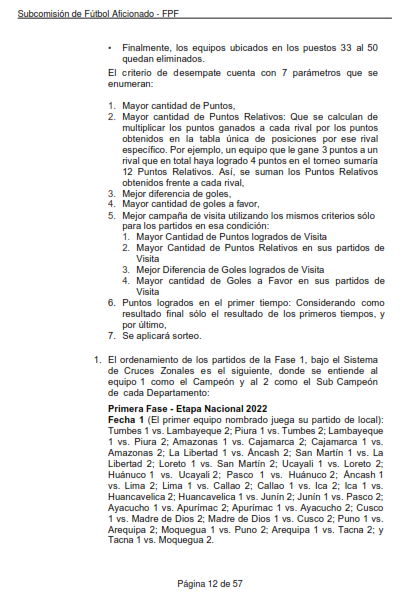 Subcomisión de Fútbol Aficionado - FPF

• Finalmente, los equipos ubicados en los puestos 33 al 50 quedan eliminados.

El criterio de desempate cuenta con 7 parámetros que se enumeran:

1. Mayor cantidad de Puntos,
2. Mayor cantidad de Puntos Relativos: Que se calculan de multiplicar los puntos ganados a cada rival por los puntos obtenidos en la tabla única de posiciones por ese rival específico. Por ejemplo, un equipo que le gane 3 puntos a un rival que en total haya logrado 4 puntos en el torneo sumaría 12 Puntos Relativos. Así, se suman los Puntos Relativos obtenidos frente a cada rival,
3. Mejor diferencia de goles,
4. Mayor cantidad de goles a favor,
5. Mejor campaña de visita utilizando los mismos criterios sólo para los partidos en esa condición:
   1. Mayor Cantidad de Puntos logrados de Visita
   2. Mayor Cantidad de Puntos Relativos en sus partidos de Visita
   3. Mejor Diferencia de Goles logrados de Visita
   4. Mayor cantidad de Goles a Favor en sus partidos de Visita
6. Puntos logrados en el primer tiempo: Considerando como resultado final sólo el resultado de los primeros tiempos, y por último,
7. Se aplicará sorteo.

1. El ordenamiento de los partidos de la Fase 1, bajo el Sistema de Cruces Zonales es el siguiente, donde se entiende al equipo 1 como el Campeón y al 2 como el Sub Campeón de cada Departamento:

Primera Fase - Etapa Nacional 2022
Fecha 1 (El primer equipo nombrado juega su partido de local): Tumbes 1 vs. Lambayeque 2; Piura 1 vs. Tumbes 2; Lambayeque 1 vs. Piura 2; Amazonas 1 vs. Cajamarca 2; Cajamarca 1 vs. Amazonas 2; La Libertad 1 vs. Áncash 2; San Martín 1 vs. La Libertad 2; Loreto 1 vs. San Martín 2; Ucayali 1 vs. Loreto 2; Huánuco 1 vs. Ucayali 2; Pasco 1 vs. Huánuco 2; Áncash 1 vs. Lima 2; Lima 1 vs. Callao 2; Callao 1 vs. Ica 2; Ica 1 vs. Huancavelica 2; Huancavelica 1 vs. Junín 2; Junín 1 vs. Pasco 2; Ayacucho 1 vs. Apurímac 2; Apurímac 1 vs. Ayacucho 2; Cusco 1 vs. Madre de Dios 2; Madre de Dios 1 vs. Cusco 2; Puno 1 vs. Arequipa 2; Moquegua 1 vs. Puno 2; Arequipa 1 vs. Tacna 2; y Tacna 1 vs. Moquegua 2.

Página 12 de 57